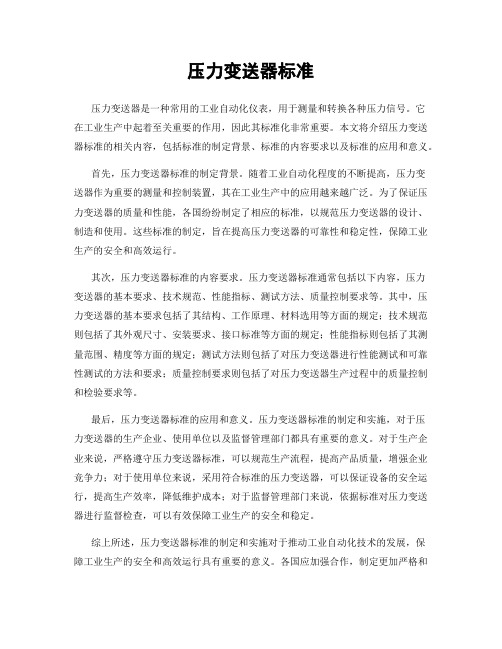 压力变送器标准

压力变送器是一种常用的工业自动化仪表，用于测量和转换各种压力信号。它在工业生产中起着至关重要的作用，因此其标准化非常重要。本文将介绍压力变送器标准的相关内容，包括标准的制定背景、标准的内容要求以及标准的应用和意义。

首先，压力变送器标准的制定背景。随着工业自动化程度的不断提高，压力变送器作为重要的测量和控制装置，其在工业生产中的应用越来越广泛。为了保证压力变送器的质量和性能，各国纷纷制定了相应的标准，以规范压力变送器的设计、制造和使用。这些标准的制定，旨在提高压力变送器的可靠性和稳定性，保障工业生产的安全和高效运行。

其次，压力变送器标准的内容要求。压力变送器标准通常包括以下内容，压力变送器的基本要求、技术规范、性能指标、测试方法、质量控制要求等。其中，压力变送器的基本要求包括了其结构、工作原理、材料选用等方面的规定；技术规范则包括了其外观尺寸、安装要求、接口标准等方面的规定；性能指标则包括了其测量范围、精度等方面的规定；测试方法则包括了对压力变送器进行性能测试和可靠性测试的方法和要求；质量控制要求则包括了对压力变送器生产过程中的质量控制和检验要求等。

最后，压力变送器标准的应用和意义。压力变送器标准的制定和实施，对于压力变送器的生产企业、使用单位以及监督管理部门都具有重要的意义。对于生产企业来说，严格遵守压力变送器标准，可以规范生产流程，提高产品质量，增强企业竞争力；对于使用单位来说，采用符合标准的压力变送器，可以保证设备的安全运行，提高生产效率，降低维护成本；对于监督管理部门来说，依据标准对压力变送器进行监督检查，可以有效保障工业生产的安全和稳定。

综上所述，压力变送器标准的制定和实施对于推动工业自动化技术的发展，保障工业生产的安全和高效运行具有重要的意义。各国应加强合作，制定更加严格和